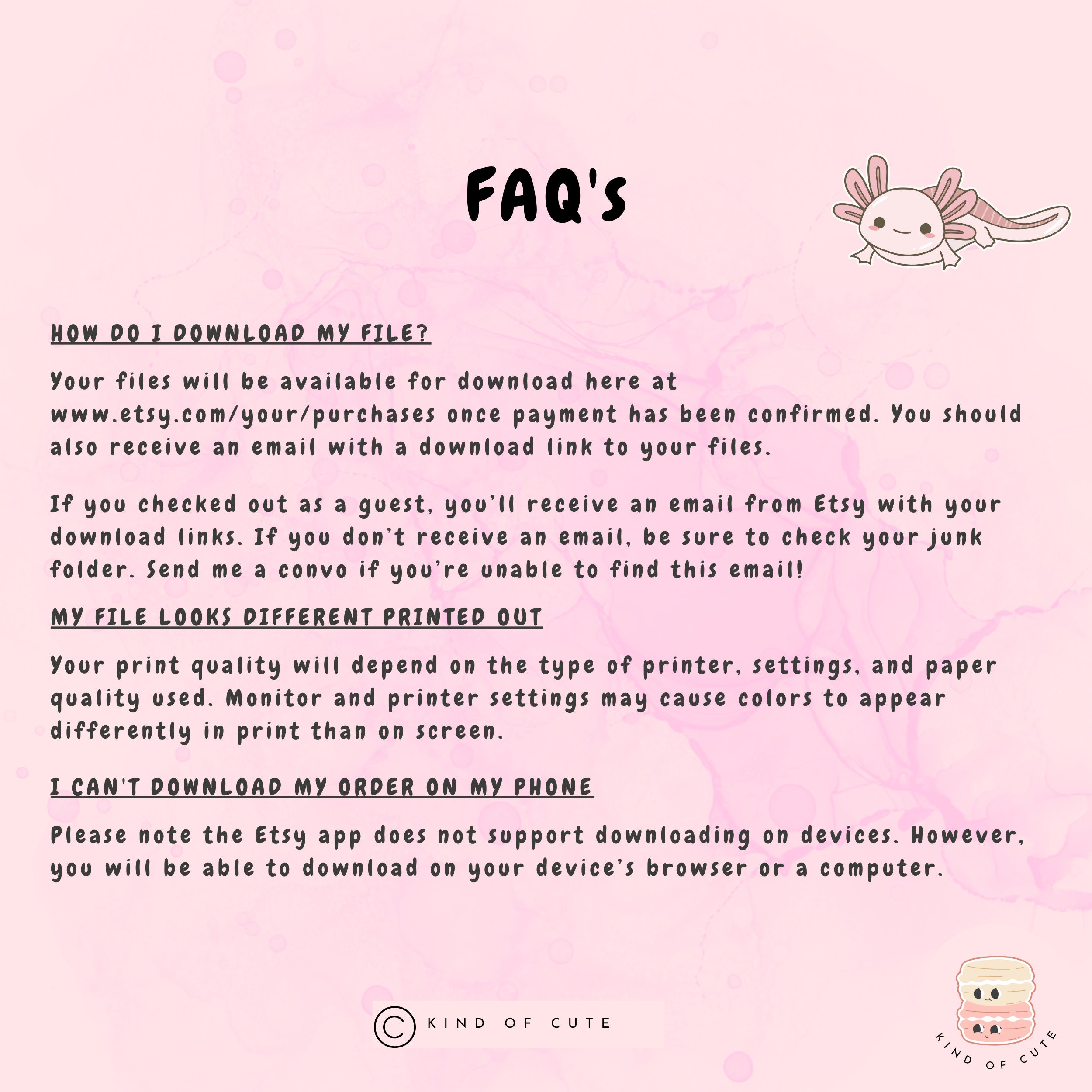 FAQ's

HOW DO I DOWNLOAD MY FILE?

Your files will be available for download here at www.etsy.com/your/purchases once payment has been confirmed. You should also receive an email with a download link to your files.

If you checked out as a guest, you'll receive an email from Etsy with your download links. If you don't receive an email, be sure to check your junk folder. Send me a convo if you're unable to find this email!

MY FILE LOOKS DIFFERENT PRINTED OUT

Your print quality will depend on the type of printer, settings, and paper quality used. Monitor and printer settings may cause colors to appear differently in print than on screen.

I CAN'T DOWNLOAD MY ORDER ON MY PHONE

Please note the Etsy app does not support downloading on devices. However, you will be able to download on your device's browser or a computer.

© KIND OF CUTE

KIND OF CUTE